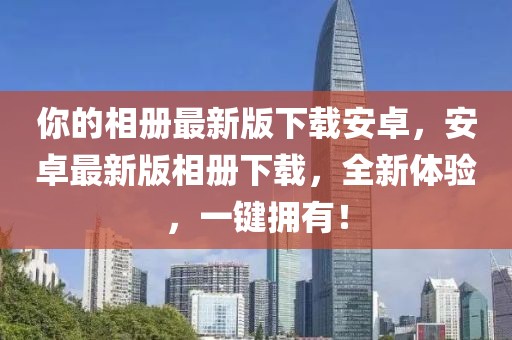 你的相册最新版下载安卓，安卓最新版相册下载，全新体验，一键拥有！